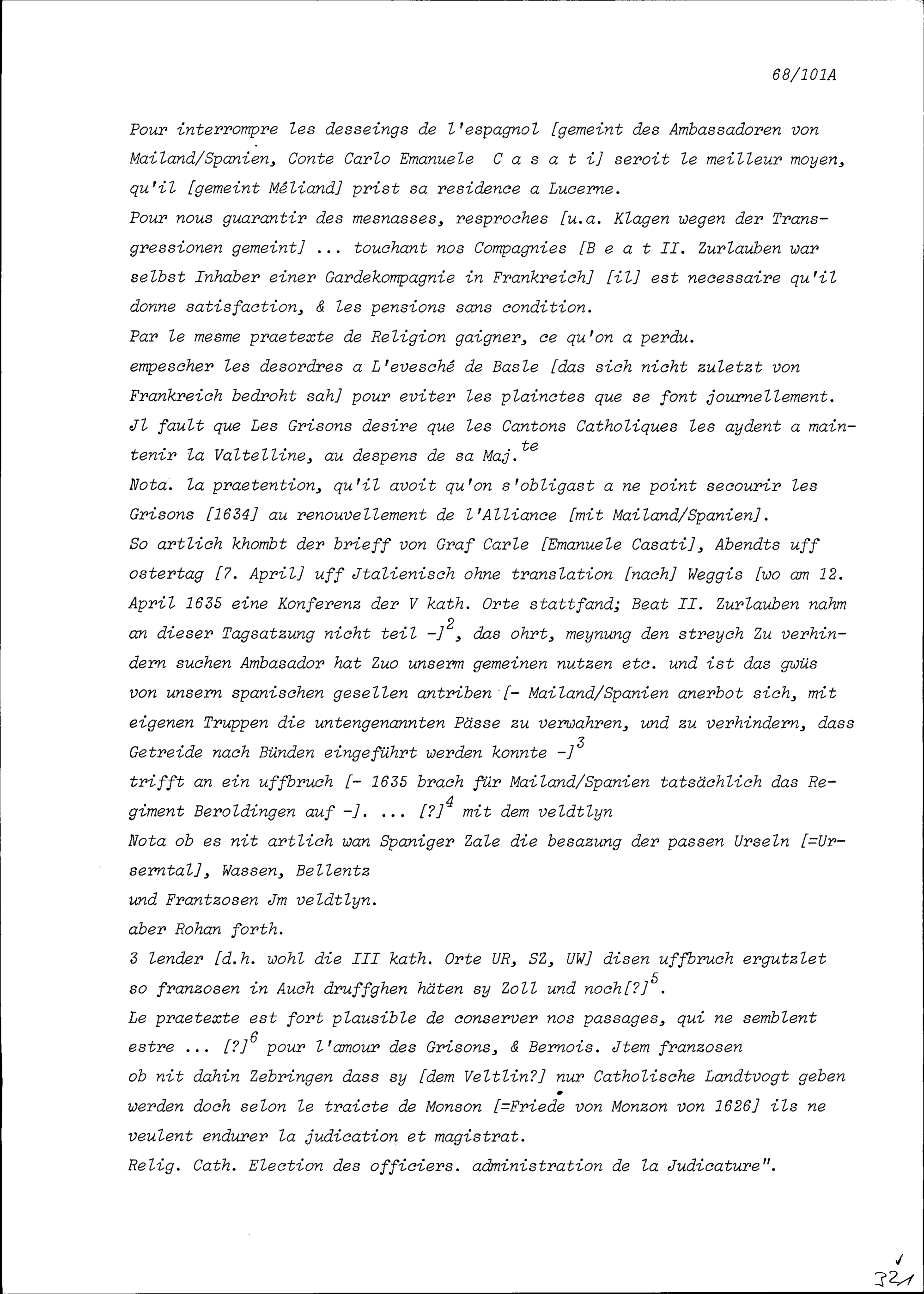 68/101A

Pour interrompre les desseings de l'espagnol [gemeint des Ambassadoren von Mailand/Spanien, Conte Carlo Emanuele C a s a t i] seroit le meilleur moyen, qu'il [gemeint Méliand] prist sa residence a Lucerne.
Pour nous guarantir des mesnasses, resproches [u.a. Klagen wegen der Transgressionen gemeint] ... touchant nos Compagnies [B e a t II. Zurlauben war selbst Inhaber einer Gardekompagnie in Frankreich] [il] est necessaire qu'il donne satisfaction, & les pensions sans condition.
Par le mesme praetexte de Religion gaigner, ce qu'on a perdu.
empescher les desordres a L'evesché de Basle [das sich nicht zuletzt von Frankreich bedroht sah] pour eviter les plainctes que se font journellement.
Jl fault que Les Grisons desire que les Cantons Catholiques les aydent a maintenir la Valtelline, au despens de sa Maj.$^{te}$
Nota. la praetention, qu'il avoit qu'on s'obligast a ne point secourir les Grisons [1634] au renouvellement de l'Alliance [mit Mailand/Spanien].
So artlich khombt der brieff von Graf Carle [Emanuele Casati], Abendts uff ostertag [7. April] uff Jtalienisch ohne translation [nach] Weggis [wo am 12. April 1635 eine Konferenz der V kath. Orte stattfand; Beat II. Zurlauben nahm an dieser Tagsatzung nicht teil -]$^2$, das ohrt, meynung den streych Zu verhindern suchen Ambasador hat Zuo unserm gemeinen nutzen etc. und ist das gwüs von unsern spanischen gesellen antriben [- Mailand/Spanien anerbot sich, mit eigenen Truppen die untengenannten Pässe zu verwahren, und zu verhindern, dass Getreide nach Bünden eingeführt werden konnte -]$^3$
trifft an ein uffbruch [- 1635 brach für Mailand/Spanien tatsächlich das Regiment Beroldingen auf -]. ... [?]$^4$ mit dem veldtlyn
Nota ob es nit artlich wan Spaniger Zale die besazung der passen Urseln [=Urserntal], Wassen, Bellentz
und Frantzosen Jm veldtlyn.
aber Rohan forth.
3 lender [d.h. wohl die III kath. Orte UR, SZ, UW] disen uffbruch ergutzlet so franzosen in Auch druffghen häten sy Zoll und noch[?]$^5$.
Le praetexte est fort plausible de conserver nos passages, qui ne semblent estre ... [?]$^6$ pour l'amour des Grisons, & Bernois. Jtem franzosen
ob nit dahin Zebringen dass sy [dem Veltlin?] nur Catholische Landtvogt geben werden doch selon le traicte de Monson [=Friede von Monzon von 1626] ils ne veulent endurer la judication et magistrat.
Relig. Cath. Election des officiers. administration de la Judicature".

321